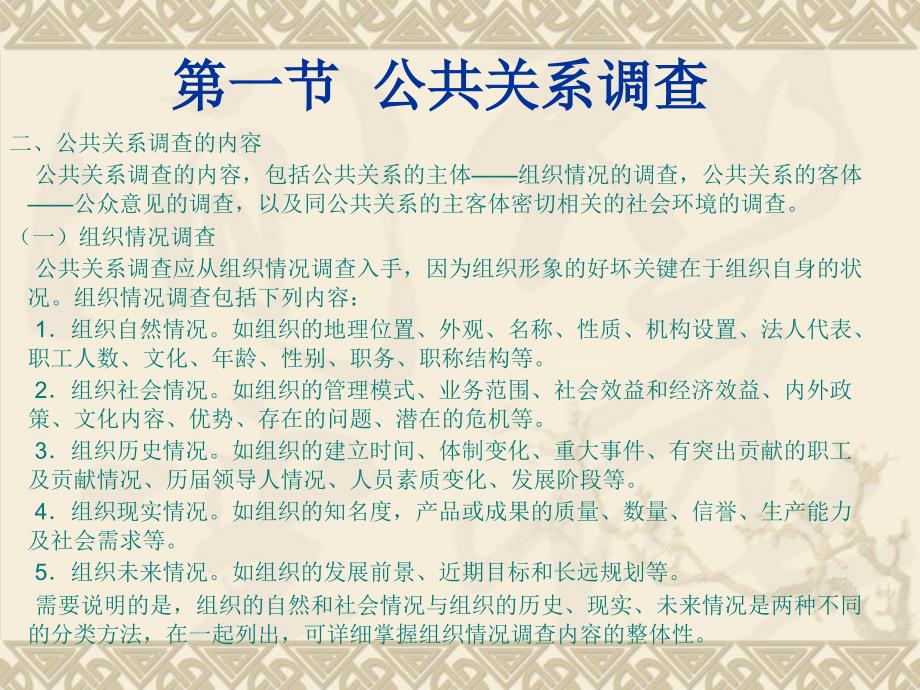 第一节 公共关系调查

二、公共关系调查的内容

公共关系调查的内容，包括公共关系的主体——组织情况的调查，公共关系的客体——公众意见的调查，以及同公共关系的主客体密切相关的社会环境的调查。

（一）组织情况调查

公共关系调查应从组织情况调查入手，因为组织形象的好坏关键在于组织自身的状况。组织情况调查包括下列内容：

1．组织自然情况。如组织的地理位置、外观、名称、性质、机构设置、法人代表、职工人数、文化、年龄、性别、职务、职称结构等。

2．组织社会情况。如组织的管理模式、业务范围、社会效益和经济效益、内外政策、文化内容、优势、存在的问题、潜在的危机等。

3．组织历史情况。如组织的建立时间、体制变化、重大事件、有突出贡献的职工及贡献情况、历届领导人情况、人员素质变化、发展阶段等。

4．组织现实情况。如组织的知名度，产品或成果的质量、数量、信誉、生产能力及社会需求等。

5．组织未来情况。如组织的发展前景、近期目标和长远规划等。

需要说明的是，组织的自然和社会情况与组织的历史、现实、未来情况是两种不同的分类方法，在一起列出，可详细掌握组织情况调查内容的整体性。